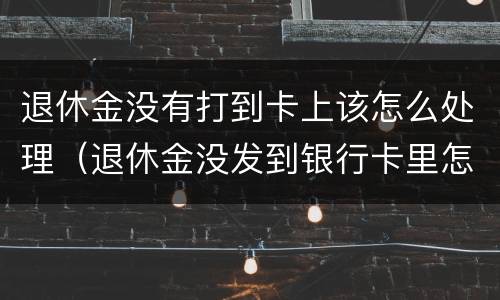 退休金没有打到卡上该怎么处理（退休金没发到银行卡里怎